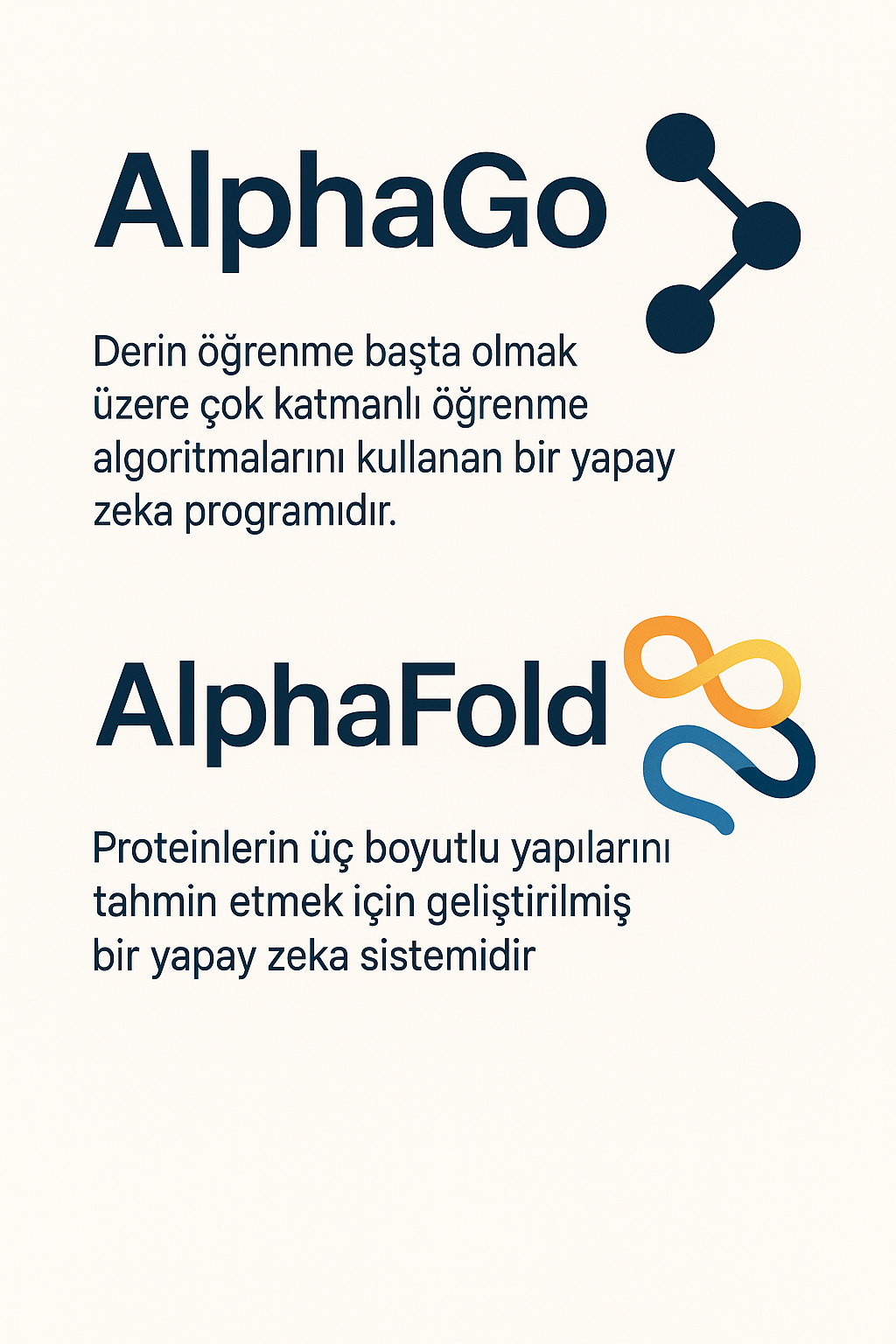 AlphaGo

Derin öğrenme başta olmak üzere çok katmanlı öğrenme algoritmalarını kullanan bir yapay zeka programıdır.

AlphaFold

Proteinlerin üç boyutlu yapılarını tahmin etmek için geliştirilmiş bir yapay zeka sistemidir